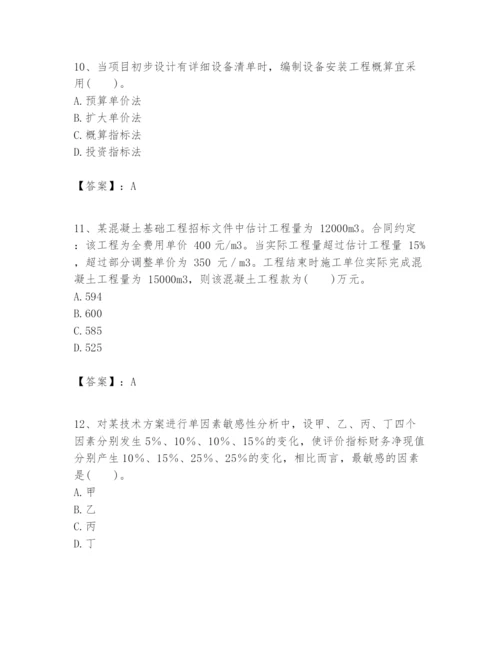 10、当项目初步设计有详细设备清单时，编制设备安装工程概算宜采用(　　)。
A. 预算单价法
B. 扩大单价法
C. 概算指标法
D. 投资指标法

【答案】：A

11、某混凝土基础工程招标文件中估计工程量为 12000m3。合同约定：该工程为全费用单价 400 元/m3。当实际工程量超过估计工程量 15%，超过部分调整单价为 350 元/m3。工程结束时施工单位实际完成混凝土工程量为 15000m3，则该混凝土工程款为(　　)万元。
A. 594
B. 600
C. 585
D. 525

【答案】：A

12、对某技术方案进行单因素敏感性分析中，设甲、乙、丙、丁四个因素分别发生 5%、10%、10%、15%的变化，使评价指标财务净现值分别产生 10%、15%、25%、25%的变化，相比而言，最敏感的因素是(　　)。
A. 甲
B. 乙
C. 丙
D. 丁